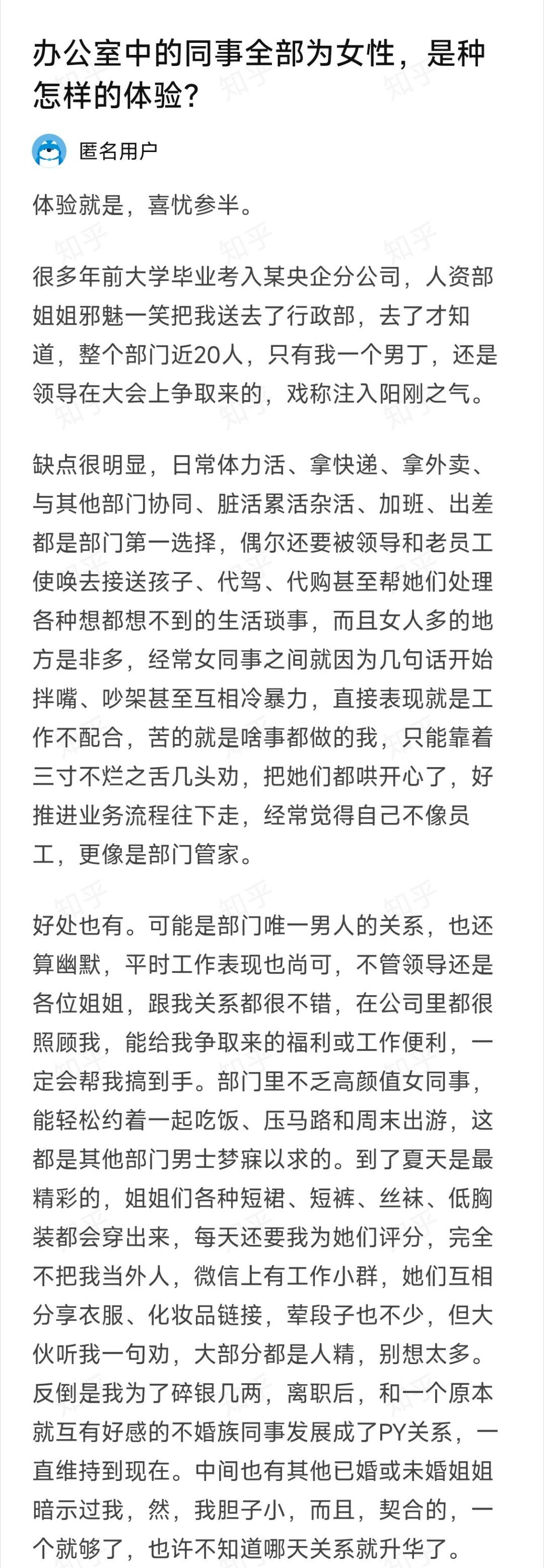 办公室中的同事全部为女性，是种怎样的体验？

匿名用户

体验就是，喜忧参半。

很多年前大学毕业考入某央企分公司，人资部姐姐邪魅一笑把我送去了行政部，去了才知道，整个部门近20人，只有我一个男丁，还是领导在大会上争取来的，戏称注入阳刚之气。

缺点很明显，日常体力活、拿快递、拿外卖、与其他部门协同、脏活累活杂活、加班、出差都是部门第一选择，偶尔还要被领导和老员工使唤去接送孩子、代驾、代购甚至帮她们处理各种想都想不到的生活琐事，而且女人多的地方是非多，经常女同事之间就因为几句话开始拌嘴、吵架甚至互相冷暴力，直接表现就是工作不配合，苦的就是啥事都做的我，只能靠着三寸不烂之舌几头劝，把她们都哄开心了，好推进业务流程往下走，经常觉得自己不像员工，更像是部门管家。

好处也有。可能是部门唯一男人的关系，也还算幽默，平时工作表现也尚可，不管领导还是各位姐姐，跟我关系都很不错，在公司里都很照顾我，能给我争取来的福利或工作便利，一定会帮我搞到手。部门里不乏高颜值女同事，能轻松约着一起吃饭、压马路和周末出游，这都是其他部门男士梦寐以求的。到了夏天是最精彩的，姐姐们各种短裙、短裤、丝袜、低胸装都会穿出来，每天还要我为她们评分，完全不把我当外人，微信上有工作小群，她们互相分享衣服、化妆品链接，荤段子也不少，但大伙听我一句劝，大部分都是人精，别想太多。反倒是我为了碎银几两，离职后，和一个原本就互有好感的不婚族同事发展成了PY关系，一直维持到现在。中间也有其他已婚或未婚姐姐暗示过我，然，我胆子小，而且，契合的，一个就够了，也许不知道哪天关系就升华了。